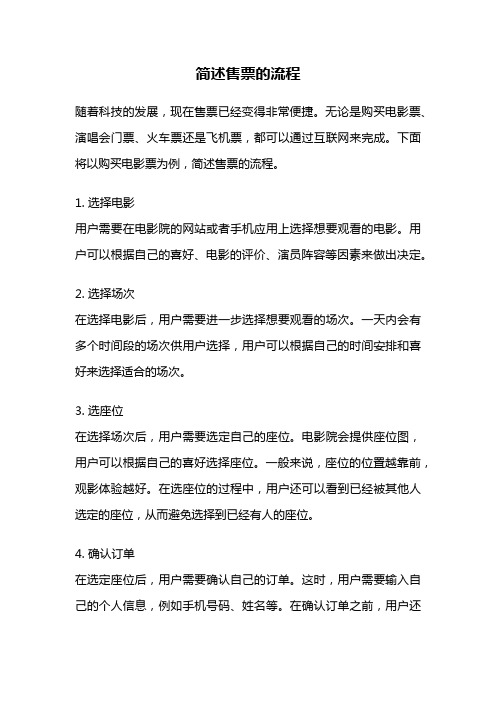 简述售票的流程

随着科技的发展，现在售票已经变得非常便捷。无论是购买电影票、演唱会门票、火车票还是飞机票，都可以通过互联网来完成。下面将以购买电影票为例，简述售票的流程。

1. 选择电影
用户需要在电影院的网站或者手机应用上选择想要观看的电影。用户可以根据自己的喜好、电影的评价、演员阵容等因素来做出决定。

2. 选择场次
在选择电影后，用户需要进一步选择想要观看的场次。一天内会有多个时间段的场次供用户选择，用户可以根据自己的时间安排和喜好来选择适合的场次。

3. 选座位
在选择场次后，用户需要选定自己的座位。电影院会提供座位图，用户可以根据自己的喜好选择座位。一般来说，座位的位置越靠前，观影体验越好。在选座位的过程中，用户还可以看到已经被其他人选定的座位，从而避免选择到已经有人的座位。

4. 确认订单
在选定座位后，用户需要确认自己的订单。这时，用户需要输入自己的个人信息，例如手机号码、姓名等。在确认订单之前，用户还